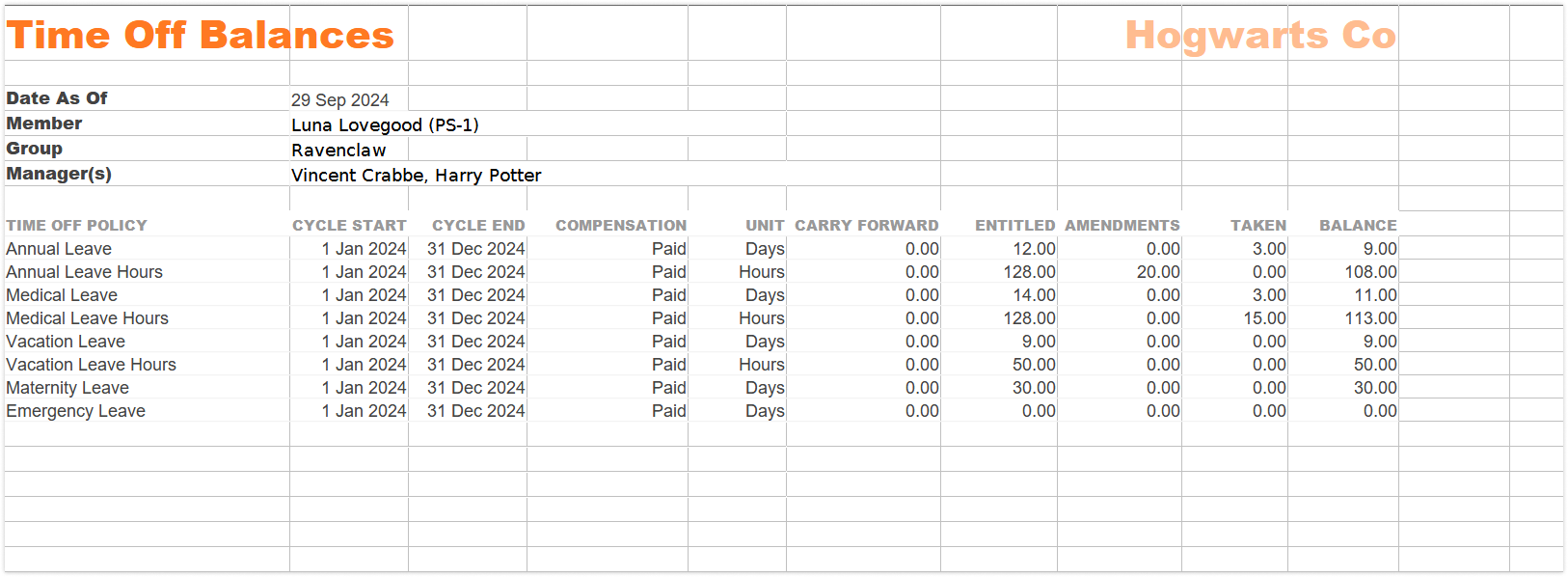 Time Off Balances Hogwarts Co

Date As Of 29 Sep 2024
Member Luna Lovegood (PS-1)
Group Ravenclaw
Manager(s) Vincent Crabbe, Harry Potter

| TIME OFF POLICY | CYCLE START | CYCLE END | COMPENSATION | UNIT | CARRY FORWARD | ENTITLED | AMENDMENTS | TAKEN | BALANCE |
|---|---|---|---|---|---|---|---|---|---|
| Annual Leave | 1 Jan 2024 | 31 Dec 2024 | Paid | Days | 0.00 | 12.00 | 0.00 | 3.00 | 9.00 |
| Annual Leave Hours | 1 Jan 2024 | 31 Dec 2024 | Paid | Hours | 0.00 | 128.00 | 20.00 | 0.00 | 108.00 |
| Medical Leave | 1 Jan 2024 | 31 Dec 2024 | Paid | Days | 0.00 | 14.00 | 0.00 | 3.00 | 11.00 |
| Medical Leave Hours | 1 Jan 2024 | 31 Dec 2024 | Paid | Hours | 0.00 | 128.00 | 0.00 | 15.00 | 113.00 |
| Vacation Leave | 1 Jan 2024 | 31 Dec 2024 | Paid | Days | 0.00 | 9.00 | 0.00 | 0.00 | 9.00 |
| Vacation Leave Hours | 1 Jan 2024 | 31 Dec 2024 | Paid | Hours | 0.00 | 50.00 | 0.00 | 0.00 | 50.00 |
| Maternity Leave | 1 Jan 2024 | 31 Dec 2024 | Paid | Days | 0.00 | 30.00 | 0.00 | 0.00 | 30.00 |
| Emergency Leave | 1 Jan 2024 | 31 Dec 2024 | Paid | Days | 0.00 | 0.00 | 0.00 | 0.00 | 0.00 |